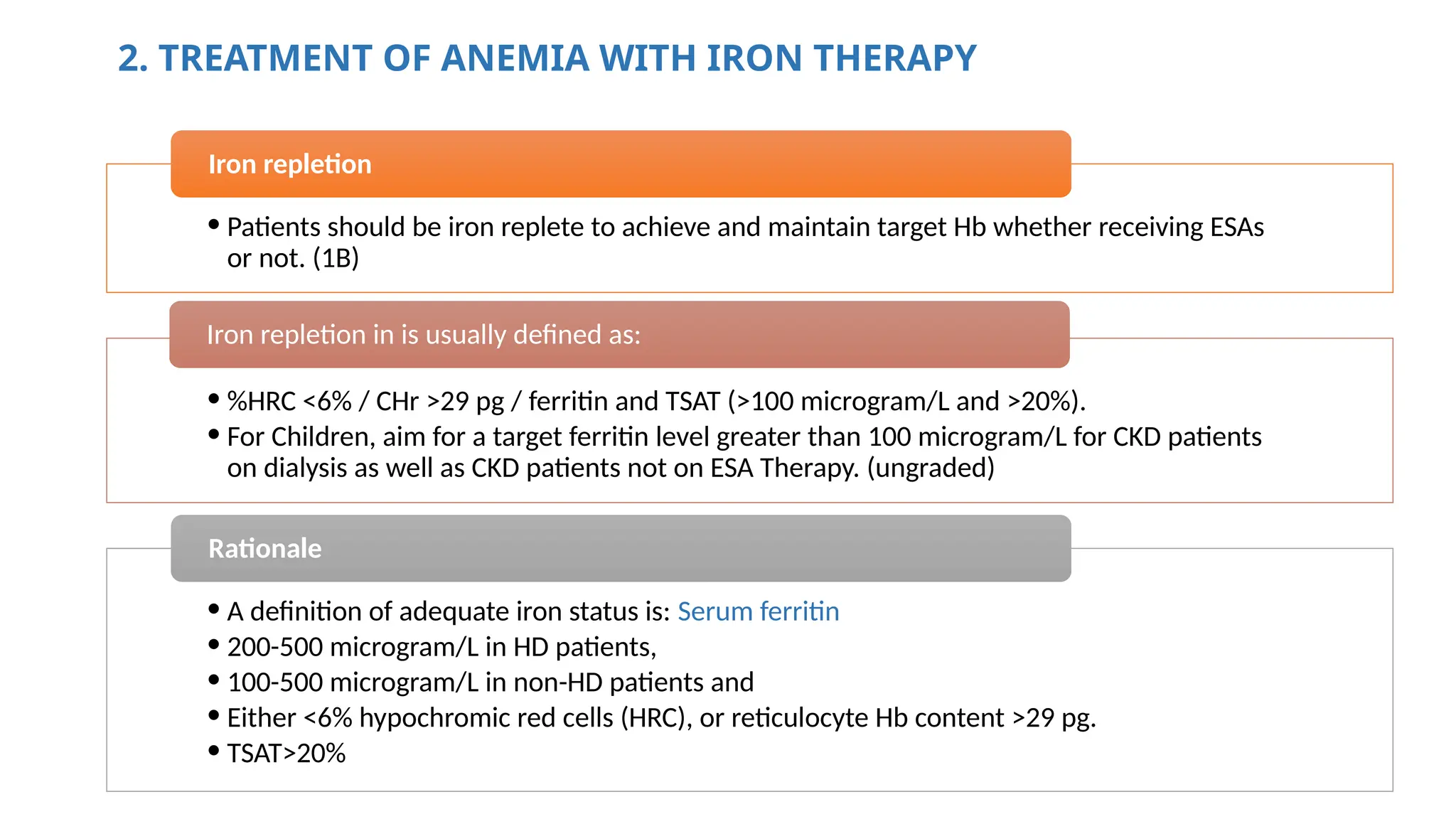 2. TREATMENT OF ANEMIA WITH IRON THERAPY

Iron repletion

• Patients should be iron replete to achieve and maintain target Hb whether receiving ESAs or not. (1B)

Iron repletion in is usually defined as:

• %HRC <6% / CHr >29 pg / ferritin and TSAT (>100 microgram/L and >20%).
• For Children, aim for a target ferritin level greater than 100 microgram/L for CKD patients on dialysis as well as CKD patients not on ESA Therapy. (ungraded)

Rationale

• A definition of adequate iron status is: Serum ferritin
• 200-500 microgram/L in HD patients,
• 100-500 microgram/L in non-HD patients and
• Either <6% hypochromic red cells (HRC), or reticulocyte Hb content >29 pg.
• TSAT>20%